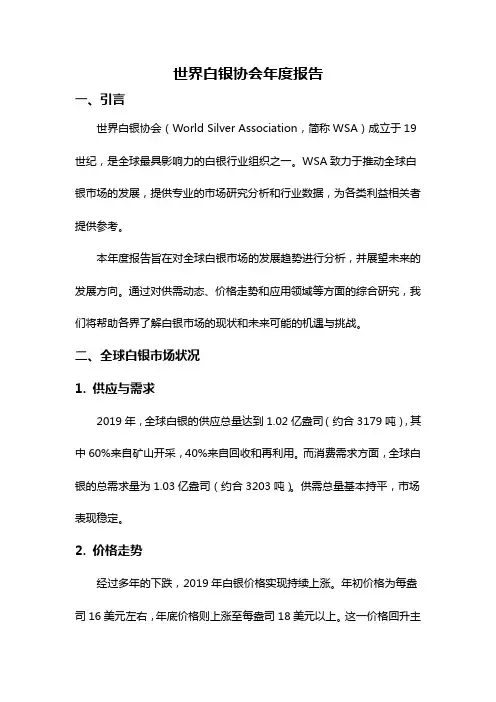 世界白银协会年度报告

一、引言

世界白银协会（World Silver Association，简称 WSA）成立于 19 世纪，是全球最具影响力的白银行业组织之一。WSA 致力于推动全球白银市场的发展，提供专业的市场研究分析和行业数据，为各类利益相关者提供参考。

本年度报告旨在对全球白银市场的发展趋势进行分析，并展望未来的发展方向。通过对供需动态、价格走势和应用领域等方面的综合研究，我们将帮助各界了解白银市场的现状和未来可能的机遇与挑战。

二、全球白银市场状况

1. 供应与需求

2019 年，全球白银的供应总量达到 1.02 亿盎司（约合 3179 吨），其中 60%来自矿山开采，40%来自回收和再利用。而消费需求方面，全球白银的总需求量为 1.03 亿盎司（约合 3203 吨）。供需总量基本持平，市场表现稳定。

2. 价格走势

经过多年的下跌，2019 年白银价格实现持续上涨。年初价格为每盎司 16 美元左右，年底价格则上涨至每盎司 18 美元以上。这一价格回升主